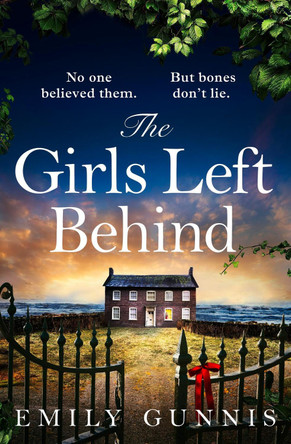 No one believed them.

But bones don't lie.

The Girls Left Behind

EMILY GUNNIS